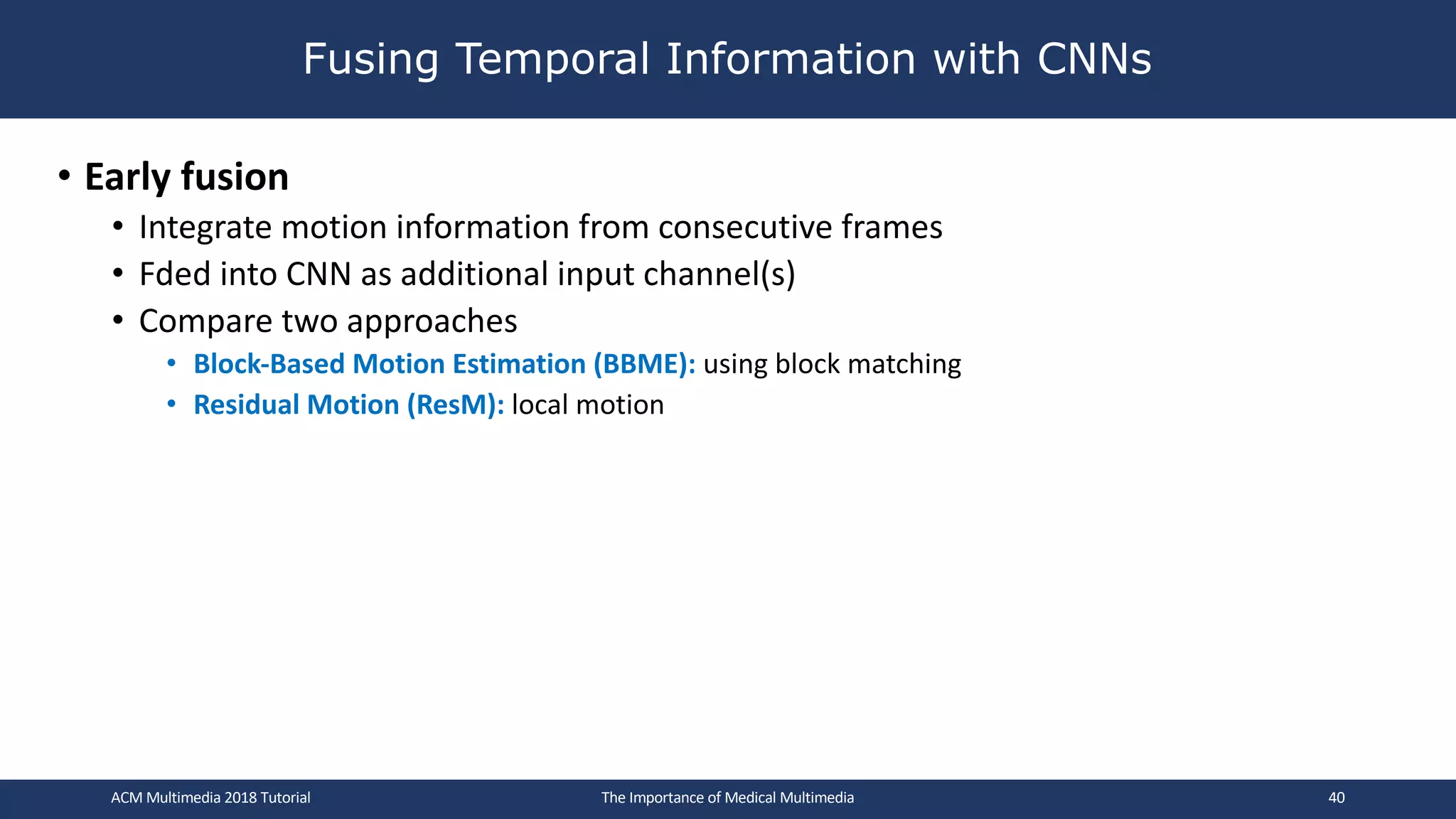 Fusing Temporal Information with CNNs

• Early fusion
  • Integrate motion information from consecutive frames
  • Fded into CNN as additional input channel(s)
  • Compare two approaches
    • Block-Based Motion Estimation (BBME): using block matching
    • Residual Motion (ResM): local motion

ACM Multimedia 2018 Tutorial
The Importance of Medical Multimedia
40